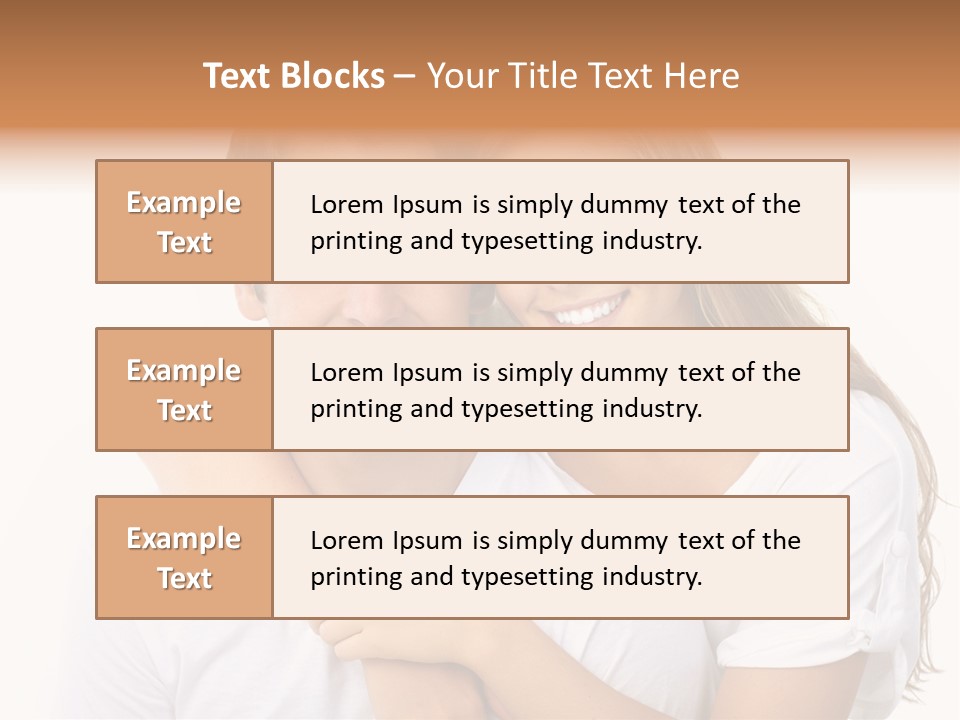 Text Blocks – Your Title Text Here

Example Text

Lorem Ipsum is simply dummy text of the printing and typesetting industry.

Example Text

Lorem Ipsum is simply dummy text of the printing and typesetting industry.

Example Text

Lorem Ipsum is simply dummy text of the printing and typesetting industry.